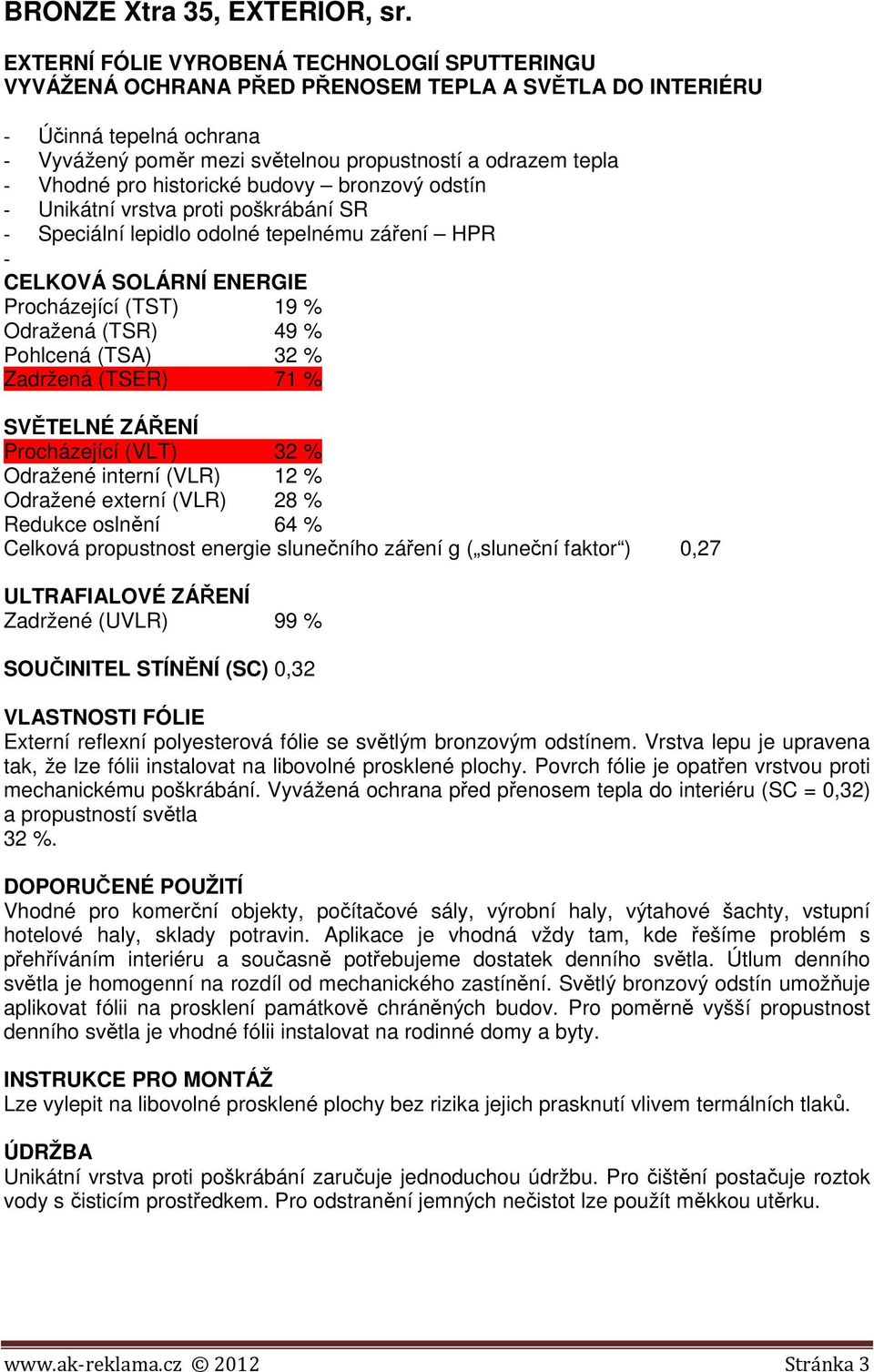 BRONZE Xtra 35, EXTERIOR, sr.

EXTERNÍ FÓLIE VYROBENÁ TECHNOLOGIÍ SPUTTERINGU
VYVÁŽENÁ OCHRANA PŘED PŘENOSEM TEPLA A SVĚTLA DO INTERIÉRU

- Účinná tepelná ochrana
- Vyvážený poměr mezi světelnou propustností a odrazem tepla
- Vhodné pro historické budovy – bronzový odstín
- Unikátní vrstva proti poškrábání SR
- Speciální lepidlo odolné tepelnému záření – HPR
-

CELKOVÁ SOLÁRNÍ ENERGIE
Procházející (TST) 19 %
Odražená (TSR) 49 %
Pohlcená (TSA) 32 %
Zadržená (TSER) 71 %

SVĚTELNÉ ZÁŘENÍ
Procházející (VLT) 32 %
Odražené interní (VLR) 12 %
Odražené externí (VLR) 28 %
Redukce oslnění 64 %
Celková propustnost energie slunečního záření g („sluneční faktor“) 0,27

ULTRAFIALOVÉ ZÁŘENÍ
Zadržené (UVLR) 99 %

SOUČINITEL STÍNĚNÍ (SC) 0,32

VLASTNOSTI FÓLIE
Externí reflexní polyesterová fólie se světlým bronzovým odstínem. Vrstva lepu je upravena tak, že lze fólii instalovat na libovolné prosklené plochy. Povrch fólie je opatřen vrstvou proti mechanickému poškrábání. Vyvážená ochrana před přenosem tepla do interiéru (SC = 0,32) a propustností světla
32 %.

DOPORUČENÉ POUŽITÍ
Vhodné pro komerční objekty, počítačové sály, výrobní haly, výtahové šachty, vstupní hotelové haly, sklady potravin. Aplikace je vhodná vždy tam, kde řešíme problém s přehříváním interiéru a současně potřebujeme dostatek denního světla. Útlum denního světla je homogenní na rozdíl od mechanického zastínění. Světlý bronzový odstín umožňuje aplikovat fólii na prosklení památkově chráněných budov. Pro poměrně vyšší propustnost denního světla je vhodné fólii instalovat na rodinné domy a byty.

INSTRUKCE PRO MONTÁŽ
Lze vylepit na libovolné prosklené plochy bez rizika jejich prasknutí vlivem termálních tlaků.

ÚDRŽBA
Unikátní vrstva proti poškrábání zaručuje jednoduchou údržbu. Pro čištění postačuje roztok vody s čisticím prostředkem. Pro odstranění jemných nečistot lze použít měkkou utěrku.

www.ak-reklama.cz © 2012 Stránka 3